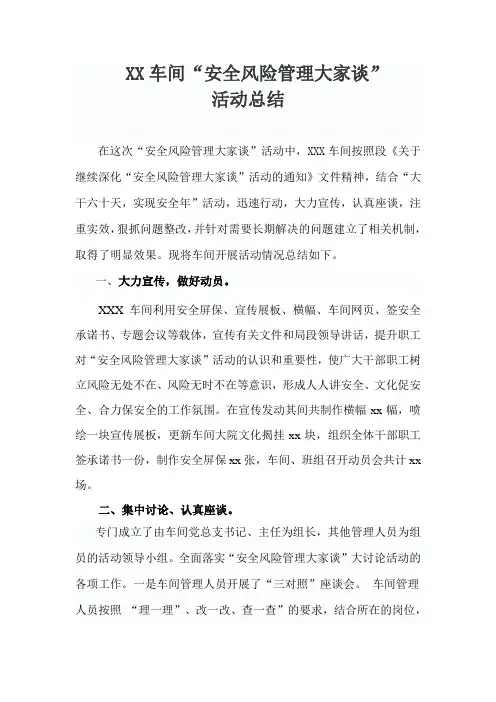 XX 车间“安全风险管理大家谈”
活动总结

在这次“安全风险管理大家谈”活动中，XXX 车间按照段《关于继续深化“安全风险管理大家谈”活动的通知》文件精神，结合“大干六十天，实现安全年”活动，迅速行动，大力宣传，认真座谈，注重实效，狠抓问题整改，并针对需要长期解决的问题建立了相关机制，取得了明显效果。现将车间开展活动情况总结如下。

一、大力宣传，做好动员。

XXX 车间利用安全屏保、宣传展板、横幅、车间网页、签安全承诺书、专题会议等载体，宣传有关文件和局段领导讲话，提升职工对“安全风险管理大家谈”活动的认识和重要性，使广大干部职工树立风险无处不在、风险无时不在等意识，形成人人讲安全、文化促安全、合力保安全的工作氛围。在宣传发动共间共制作横幅 xx 幅，喷绘一块宣传展板，更新车间大院文化揭挂 xx 块，组织全体干部职工签承诺书一份，制作安全屏保 xx 张，车间、班组召开动员会共计 xx 场。

二、集中讨论、认真座谈。

专门成立了由车间党总支书记、主任为组长，其他管理人员为组员的活动领导小组。全面落实“安全风险管理大家谈”大讨论活动的各项工作。一是车间管理人员开展了“三对照”座谈会。 车间管理人员按照 “理一理”、改一改、查一查”的要求，结合所在的岗位，